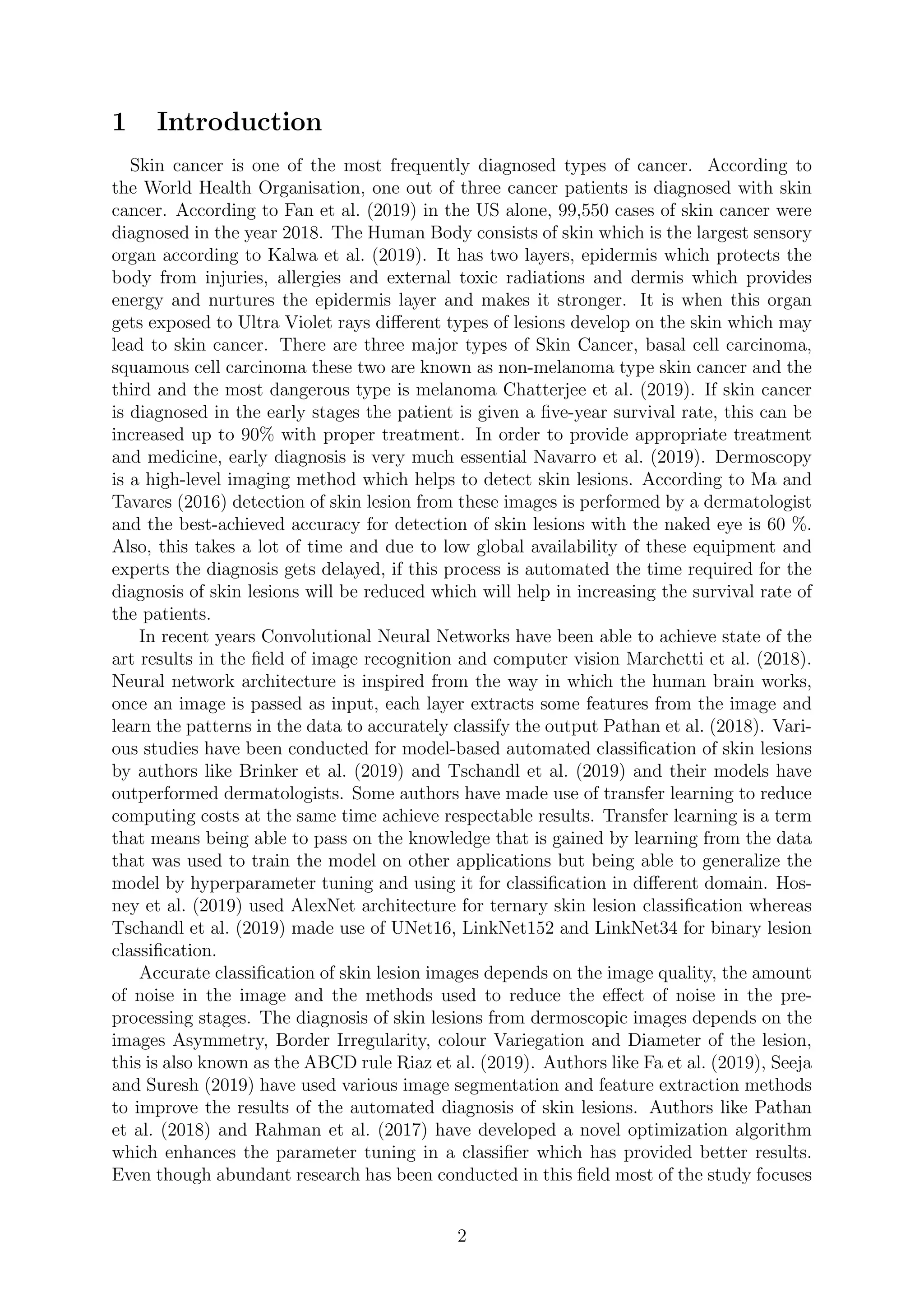 1 Introduction

Skin cancer is one of the most frequently diagnosed types of cancer. According to the World Health Organisation, one out of three cancer patients is diagnosed with skin cancer. According to Fan et al. (2019) in the US alone, 99,550 cases of skin cancer were diagnosed in the year 2018. The Human Body consists of skin which is the largest sensory organ according to Kalwa et al. (2019). It has two layers, epidermis which protects the body from injuries, allergies and external toxic radiations and dermis which provides energy and nurtures the epidermis layer and makes it stronger. It is when this organ gets exposed to Ultra Violet rays different types of lesions develop on the skin which may lead to skin cancer. There are three major types of Skin Cancer, basal cell carcinoma, squamous cell carcinoma these two are known as non-melanoma type skin cancer and the third and the most dangerous type is melanoma Chatterjee et al. (2019). If skin cancer is diagnosed in the early stages the patient is given a five-year survival rate, this can be increased up to 90% with proper treatment. In order to provide appropriate treatment and medicine, early diagnosis is very much essential Navarro et al. (2019). Dermoscopy is a high-level imaging method which helps to detect skin lesions. According to Ma and Tavares (2016) detection of skin lesion from these images is performed by a dermatologist and the best-achieved accuracy for detection of skin lesions with the naked eye is 60 %. Also, this takes a lot of time and due to low global availability of these equipment and experts the diagnosis gets delayed, if this process is automated the time required for the diagnosis of skin lesions will be reduced which will help in increasing the survival rate of the patients.

In recent years Convolutional Neural Networks have been able to achieve state of the art results in the field of image recognition and computer vision Marchetti et al. (2018). Neural network architecture is inspired from the way in which the human brain works, once an image is passed as input, each layer extracts some features from the image and learn the patterns in the data to accurately classify the output Pathan et al. (2018). Various studies have been conducted for model-based automated classification of skin lesions by authors like Brinker et al. (2019) and Tschandl et al. (2019) and their models have outperformed dermatologists. Some authors have made use of transfer learning to reduce computing costs at the same time achieve respectable results. Transfer learning is a term that means being able to pass on the knowledge that is gained by learning from the data that was used to train the model on other applications but being able to generalize the model by hyperparameter tuning and using it for classification in different domain. Hosney et al. (2019) used AlexNet architecture for ternary skin lesion classification whereas Tschandl et al. (2019) made use of UNet16, LinkNet152 and LinkNet34 for binary lesion classification.

Accurate classification of skin lesion images depends on the image quality, the amount of noise in the image and the methods used to reduce the effect of noise in the preprocessing stages. The diagnosis of skin lesions from dermoscopic images depends on the images Asymmetry, Border Irregularity, colour Variegation and Diameter of the lesion, this is also known as the ABCD rule Riaz et al. (2019). Authors like Fa et al. (2019), Seeja and Suresh (2019) have used various image segmentation and feature extraction methods to improve the results of the automated diagnosis of skin lesions. Authors like Pathan et al. (2018) and Rahman et al. (2017) have developed a novel optimization algorithm which enhances the parameter tuning in a classifier which has provided better results. Even though abundant research has been conducted in this field most of the study focuses

2